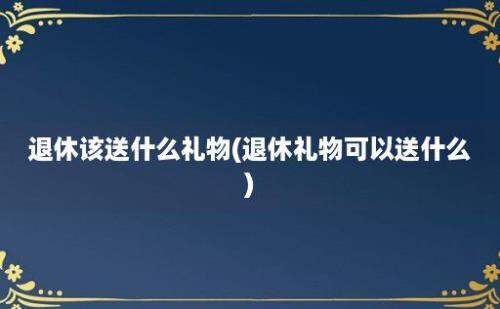 退休该送什么礼物(退休礼物可以送什么)